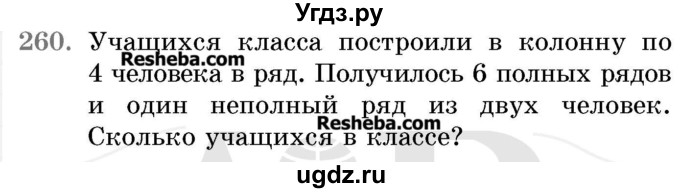 Угдз.ру

260. Учащихся класса построили в колонну по 4 человека в ряд. Получилось 6 полных рядов и один неполный ряд из двух человек. Сколько учащихся в классе?

Resheba.com

Resheba.com

ugdz.ru